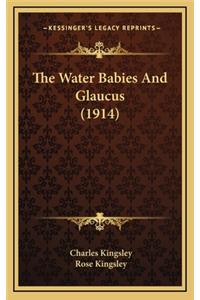 KESSINGER'S LEGACY REPRINTS

The Water Babies And Glaucus (1914)

Charles Kingsley
Rose Kingsley